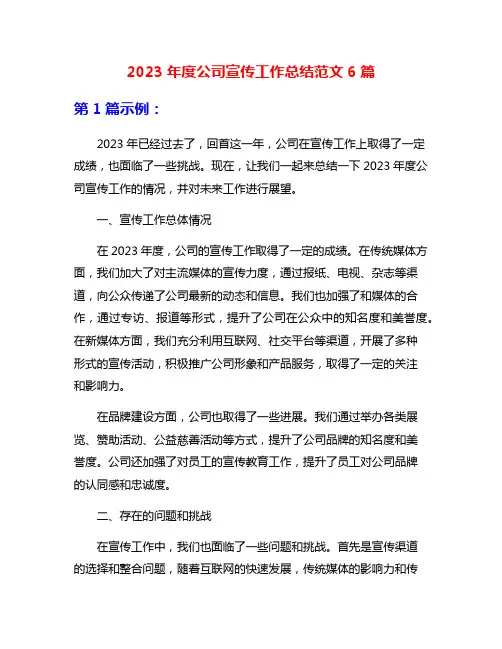 2023 年度公司宣传工作总结范文 6 篇

第 1 篇示例：

2023 年已经过去了，回首这一年，公司在宣传工作上取得了一定成绩，也面临了一些挑战。现在，让我们一起来总结一下 2023 年度公司宣传工作的情况，并对未来工作进行展望。

一、宣传工作总体情况

在 2023 年度，公司的宣传工作取得了一定的成绩。在传统媒体方面，我们加大了对主流媒体的宣传力度，通过报纸、电视、杂志等渠道，向公众传递了公司最新的动态和信息。我们也加强了和媒体的合作，通过专访、报道等形式，提升了公司在公众中的知名度和美誉度。在新媒体方面，我们充分利用互联网、社交平台等渠道，开展了多种形式的宣传活动，积极推广公司形象和产品服务，取得了一定的关注和影响力。

在品牌建设方面，公司也取得了一些进展。我们通过举办各类展览、赞助活动、公益慈善活动等方式，提升了公司品牌的知名度和美誉度。公司还加强了对员工的宣传教育工作，提升了员工对公司品牌的认同感和忠诚度。

二、存在的问题和挑战

在宣传工作中，我们也面临了一些问题和挑战。首先是宣传渠道的选择和整合问题，随着互联网的快速发展，传统媒体的影响力和传